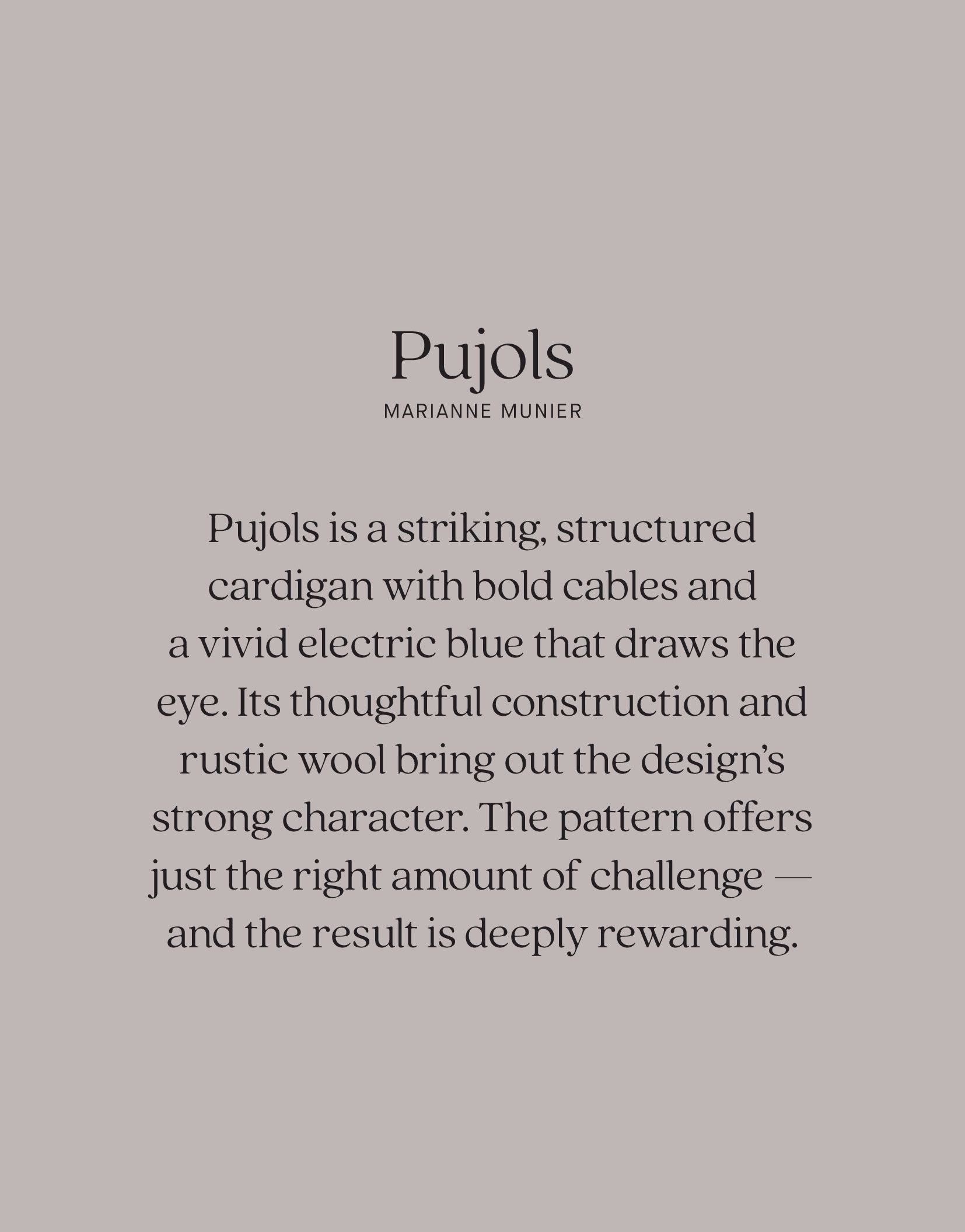 Pujols

MARIANNE MUNIER

Pujols is a striking, structured cardigan with bold cables and a vivid electric blue that draws the eye. Its thoughtful construction and rustic wool bring out the design's strong character. The pattern offers just the right amount of challenge — and the result is deeply rewarding.